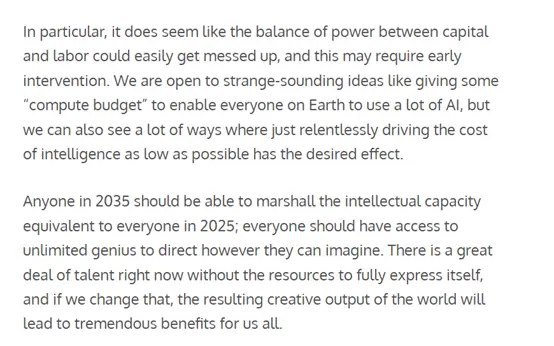 In particular, it does seem like the balance of power between capital and labor could easily get messed up, and this may require early intervention. We are open to strange-sounding ideas like giving some “compute budget” to enable everyone on Earth to use a lot of AI, but we can also see a lot of ways where just relentlessly driving the cost of intelligence as low as possible has the desired effect.

Anyone in 2035 should be able to marshall the intellectual capacity equivalent to everyone in 2025; everyone should have access to unlimited genius to direct however they can imagine. There is a great deal of talent right now without the resources to fully express itself, and if we change that, the resulting creative output of the world will lead to tremendous benefits for us all.